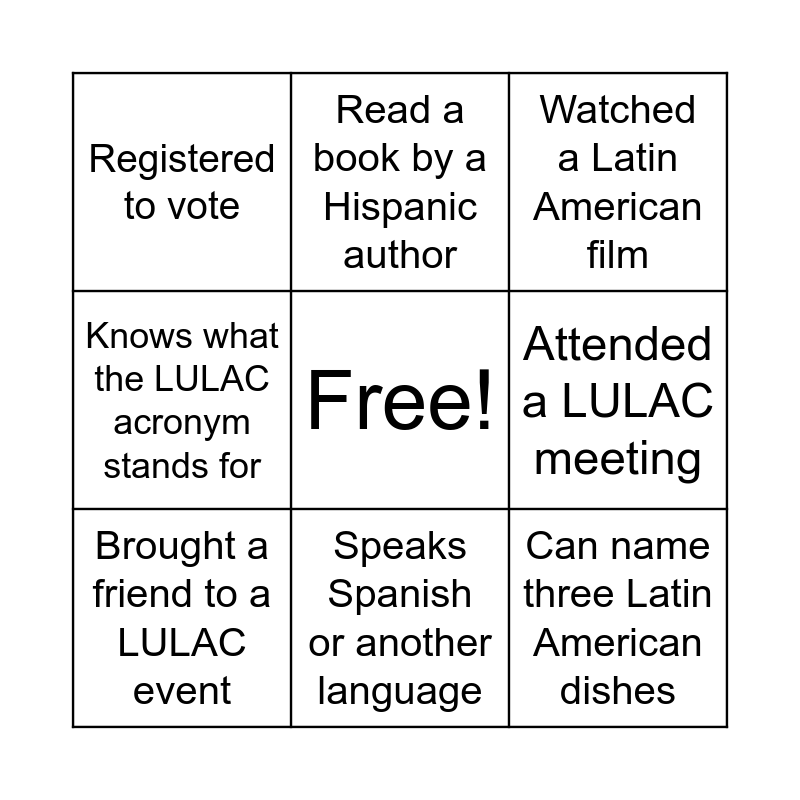 | Registered to vote | Read a book by a Hispanic author | Watched a Latin American film |
|---|---|---|
| Knows what the LULAC acronym stands for | Free! | Attended a LULAC meeting |
| Brought a friend to a LULAC event | Speaks Spanish or another language | Can name three Latin American dishes |